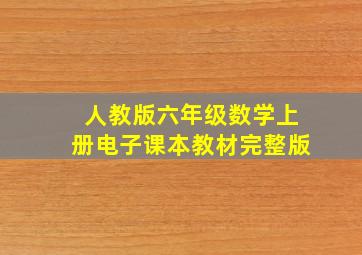 人教版六年级数学上册电子课本教材完整版